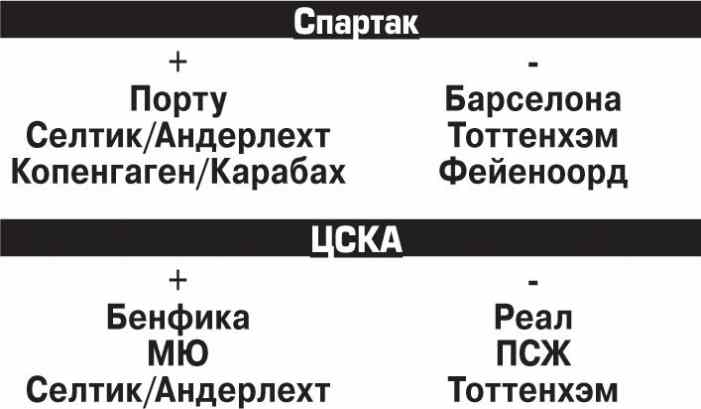 Спартак

| + | - |
|---|---|
| Порту | Барселона |
| Селтик/Андерлехт | Тоттенхэм |
| Копенгаген/Карабах | Фейеноорд |

ЦСКА

| + | - |
|---|---|
| Бенфика | Реал |
| МЮ | ПСЖ |
| Селтик/Андерлехт | Тоттенхэм |